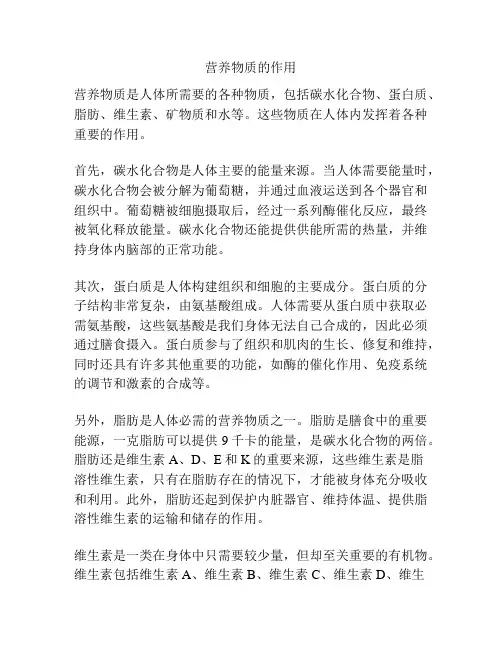 营养物质的作用

营养物质是人体所需要的各种物质，包括碳水化合物、蛋白质、脂肪、维生素、矿物质和水等。这些物质在人体内发挥着各种重要的作用。

首先，碳水化合物是人体主要的能量来源。当人体需要能量时，碳水化合物会被分解为葡萄糖，并通过血液运送到各个器官和组织中。葡萄糖被细胞摄取后，经过一系列酶催化反应，最终被氧化释放能量。碳水化合物还能提供供能所需的热量，并维持身体内脑部的正常功能。

其次，蛋白质是人体构建组织和细胞的主要成分。蛋白质的分子结构非常复杂，由氨基酸组成。人体需要从蛋白质中获取必需氨基酸，这些氨基酸是我们身体无法自己合成的，因此必须通过膳食摄入。蛋白质参与了组织和肌肉的生长、修复和维持，同时还具有许多其他重要的功能，如酶的催化作用、免疫系统的调节和激素的合成等。

另外，脂肪是人体必需的营养物质之一。脂肪是膳食中的重要能源，一克脂肪可以提供 9 千卡的能量，是碳水化合物的两倍。脂肪还是维生素 A、D、E 和 K 的重要来源，这些维生素是脂溶性维生素，只有在脂肪存在的情况下，才能被身体充分吸收和利用。此外，脂肪还起到保护内脏器官、维持体温、提供脂溶性维生素的运输和储存的作用。

维生素是一类在身体中只需要较少量，但却至关重要的有机物。维生素包括维生素 A、维生素 B、维生素 C、维生素 D、维生